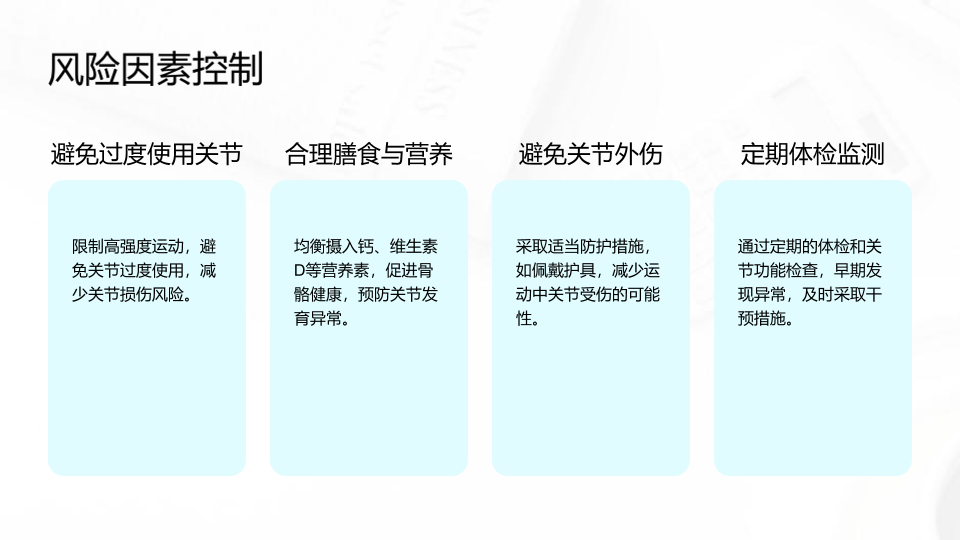 风险因素控制

避免过度使用关节

限制高强度运动，避免关节过度使用，减少关节损伤风险。

合理膳食与营养

均衡摄入钙、维生素D等营养素，促进骨骼健康，预防关节发育异常。

避免关节外伤

采取适当防护措施，如佩戴护具，减少运动中关节受伤的可能性。

定期体检监测

通过定期的体检和关节功能检查，早期发现异常，及时采取干预措施。